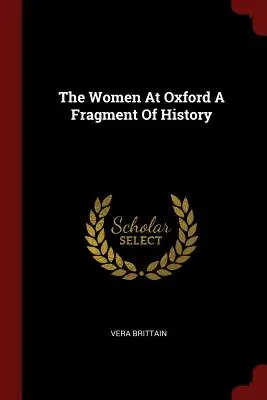 The Women At Oxford A Fragment Of History

Scholar SELECT

VERA BRITTAIN